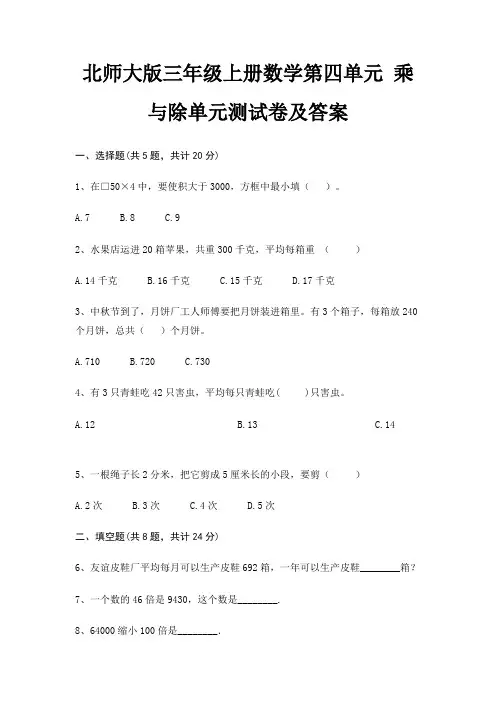 北师大版三年级上册数学第四单元 乘与除单元测试卷及答案

一、选择题(共 5 题，共计 20 分)

1、在□50×4 中，要使积大于 3000，方框中最小填（ ）。

A. 7　B. 8　C. 9

2、水果店运进 20 箱苹果，共重 300 千克，平均每箱重 （ ）

A. 14 千克　B. 16 千克　C. 15 千克　D. 17 千克

3、中秋节到了，月饼厂工人师傅要把月饼装进箱里。有 3 个箱子，每箱放 240 个月饼，总共（ ）个月饼。

A. 710　B. 720　C. 730

4、有 3 只青蛙吃 42 只害虫，平均每只青蛙吃( )只害虫。

A. 12　B. 13　C. 14

5、一根绳子长 2 分米，把它剪成 5 厘米长的小段，要剪（ ）

A. 2 次　B. 3 次　C. 4 次　D. 5 次

二、填空题(共 8 题，共计 24 分)

6、友谊皮鞋厂平均每月可以生产皮鞋 692 箱，一年可以生产皮鞋________箱?

7、一个数的 46 倍是 9430，这个数是________.

8、64000 缩小 100 倍是________.